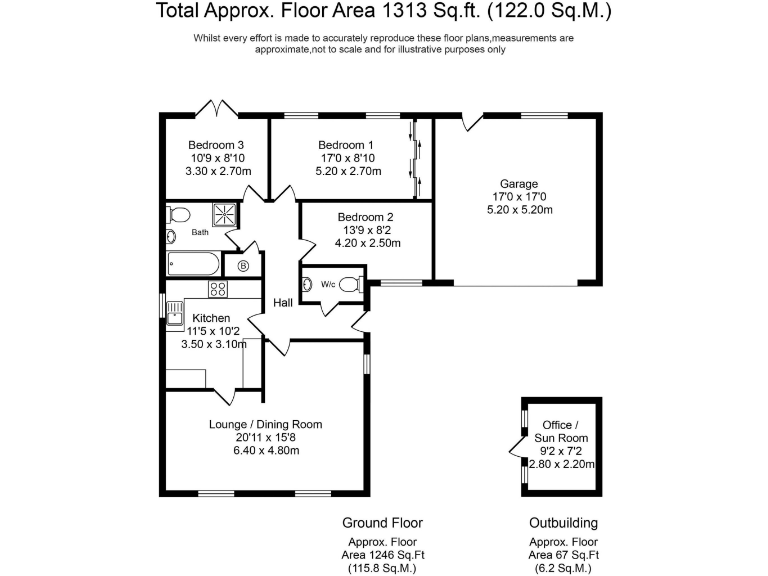 Total Approx. Floor Area 1313 Sq.ft. (122.0 Sq.M.)

Whilst every effort is made to accurately reproduce these floor plans,measurements are approximate,not to scale and for illustrative purposes only

Bedroom 3
10'9 x 8'10
3.30 x 2.70m

Bedroom 1
17'0 x 8'10
5.20 x 2.70m

Garage
17'0 x 17'0
5.20 x 5.20m

Bath

Bedroom 2
13'9 x 8'2
4.20 x 2.50m

B

W/c

Hall

Kitchen
11'5 x 10'2
3.50 x 3.10m

Lounge / Dining Room
20'11 x 15'8
6.40 x 4.80m

Office /
Sun Room
9'2 x 7'2
2.80 x 2.20m

Ground Floor

Approx. Floor
Area 1246 Sq.Ft
(115.8 Sq.M.)

Outbuilding

Approx. Floor
Area 67 Sq.Ft
(6.2 Sq.M.)